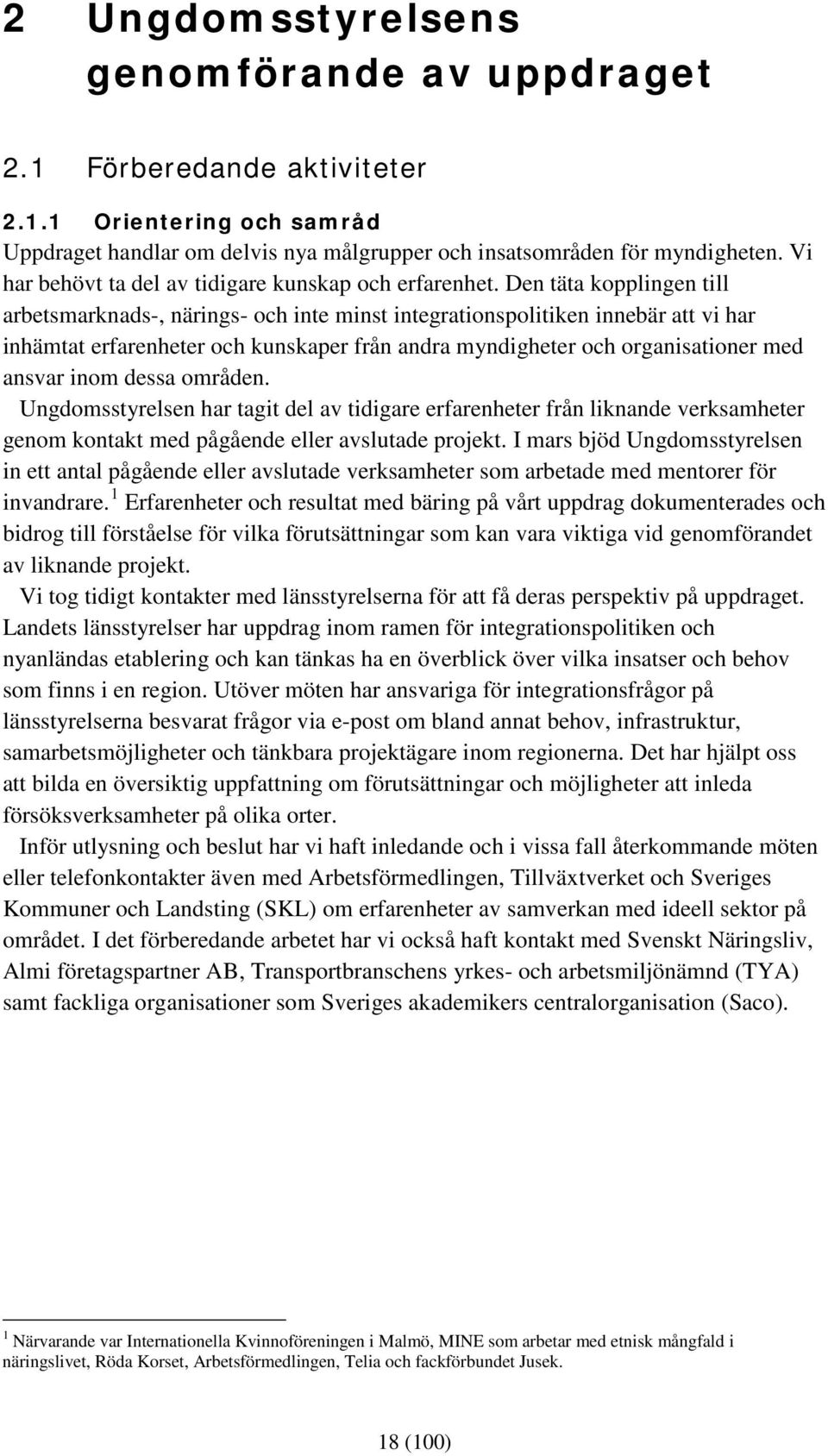 2 Ungdomsstyrelsens genomförande av uppdraget

2.1 Förberedande aktiviteter

2.1.1 Orientering och samråd

Uppdraget handlar om delvis nya målgrupper och insatsområden för myndigheten. Vi har behövt ta del av tidigare kunskap och erfarenhet. Den täta kopplingen till arbetsmarknads-, närings- och inte minst integrationspolitiken innebär att vi har inhämtat erfarenheter och kunskaper från andra myndigheter och organisationer med ansvar inom dessa områden.

Ungdomsstyrelsen har tagit del av tidigare erfarenheter från liknande verksamheter genom kontakt med pågående eller avslutade projekt. I mars bjöd Ungdomsstyrelsen in ett antal pågående eller avslutade verksamheter som arbetade med mentorer för invandrare. $^1$ Erfarenheter och resultat med bäring på vårt uppdrag dokumenterades och bidrog till förståelse för vilka förutsättningar som kan vara viktiga vid genomförandet av liknande projekt.

Vi tog tidigt kontakter med länsstyrelserna för att få deras perspektiv på uppdraget. Landets länsstyrelser har uppdrag inom ramen för integrationspolitiken och nyanländas etablering och kan tänkas ha en överblick över vilka insatser och behov som finns i en region. Utöver möten har ansvariga för integrationsfrågor på länsstyrelserna besvarat frågor via e-post om bland annat behov, infrastruktur, samarbetsmöjligheter och tänkbara projektägare inom regionerna. Det har hjälpt oss att bilda en översiktig uppfattning om förutsättningar och möjligheter att inleda försöksverksamheter på olika orter.

Inför utlysning och beslut har vi haft inledande och i vissa fall återkommande möten eller telefonkontakter även med Arbetsförmedlingen, Tillväxtverket och Sveriges Kommuner och Landsting (SKL) om erfarenheter av samverkan med ideell sektor på området. I det förberedande arbetet har vi också haft kontakt med Svenskt Näringsliv, Almi företagspartner AB, Transportbranschens yrkes- och arbetsmiljönämnd (TYA) samt fackliga organisationer som Sveriges akademikers centralorganisation (Saco).

$^1$ Närvarande var Internationella Kvinnoföreningen i Malmö, MINE som arbetar med etnisk mångfald i näringslivet, Röda Korset, Arbetsförmedlingen, Telia och fackförbundet Jusek.

18 (100)